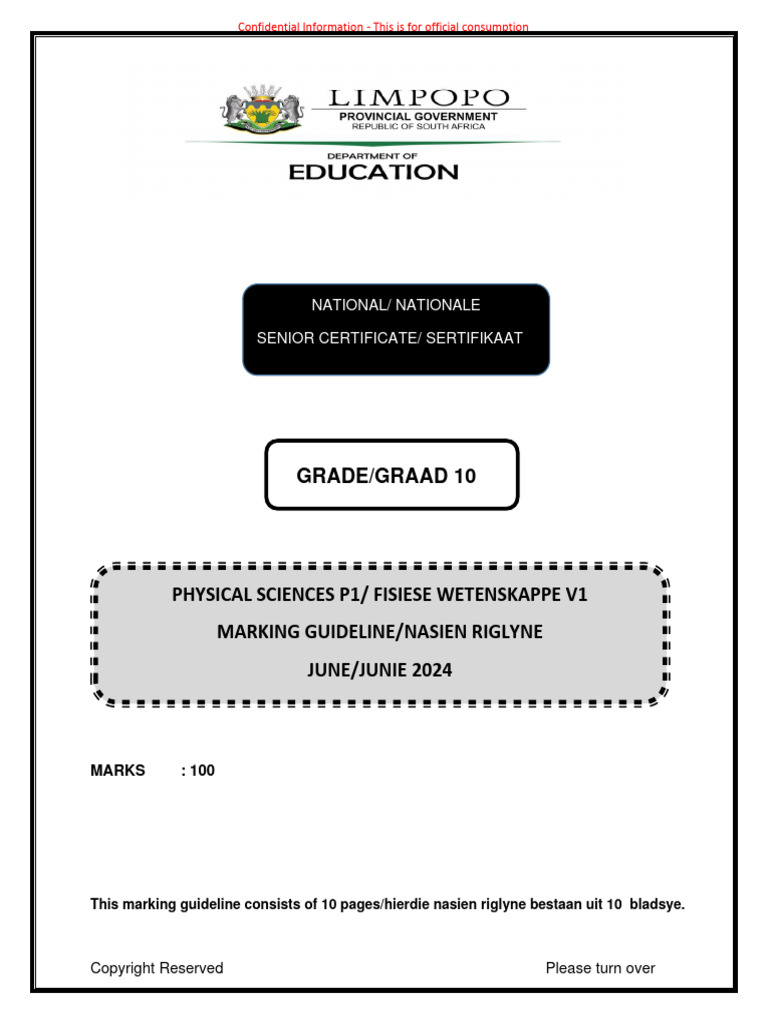 Confidential Information - This is for official consumption

LIMPOPO
PROVINCIAL GOVERNMENT
REPUBLIC OF SOUTH AFRICA

DEPARTMENT OF
EDUCATION

NATIONAL/ NATIONALE
SENIOR CERTIFICATE/ SERTIFIKAAT

GRADE/GRAAD 10

PHYSICAL SCIENCES P1/ FISIESE WETENSKAPPE V1
MARKING GUIDELINE/NASIEN RIGLYNE
JUNE/JUNIE 2024

MARKS : 100

This marking guideline consists of 10 pages/hierdie nasien riglyne bestaan uit 10 bladsye.

Copyright Reserved

Please turn over